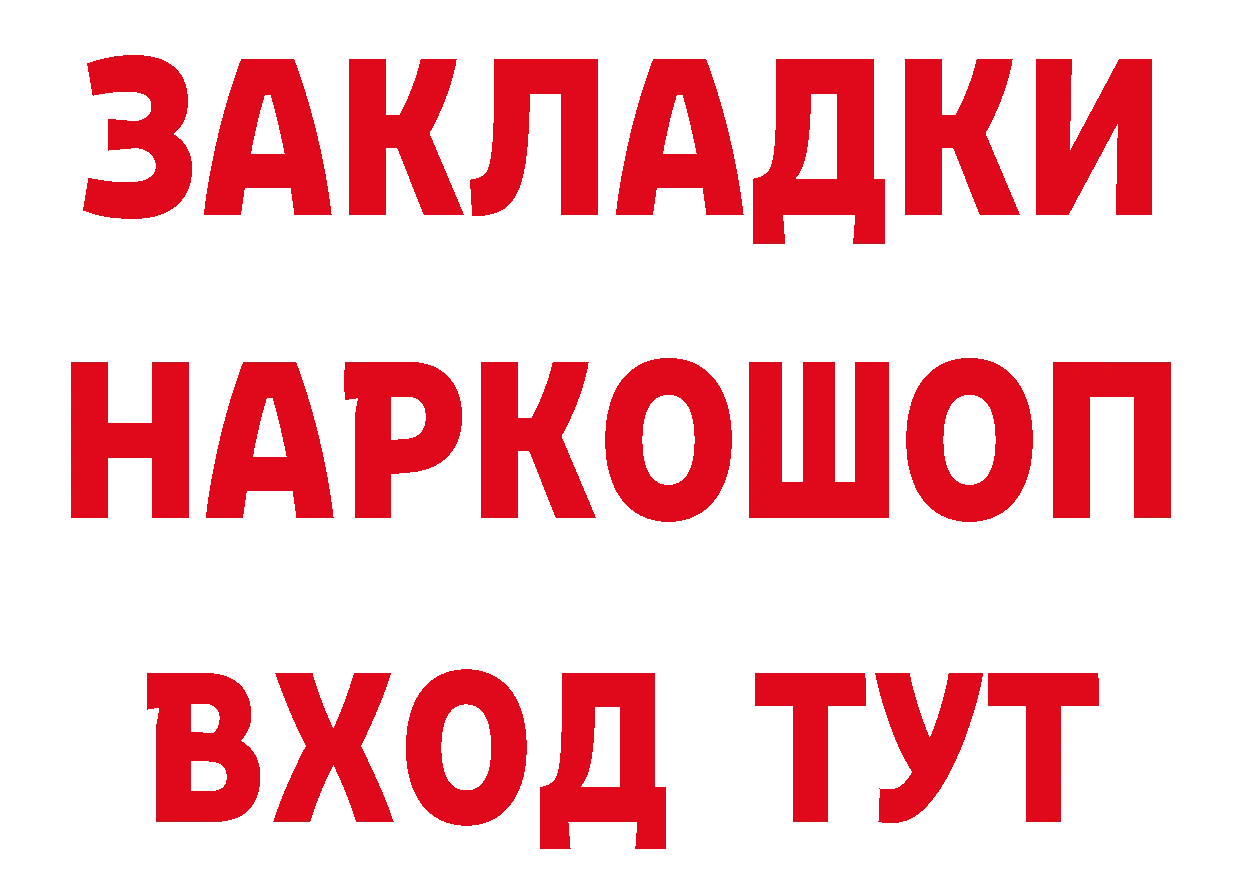 ЗАКЛАДКИ
НАРКОШОП
ВХОД ТУТ